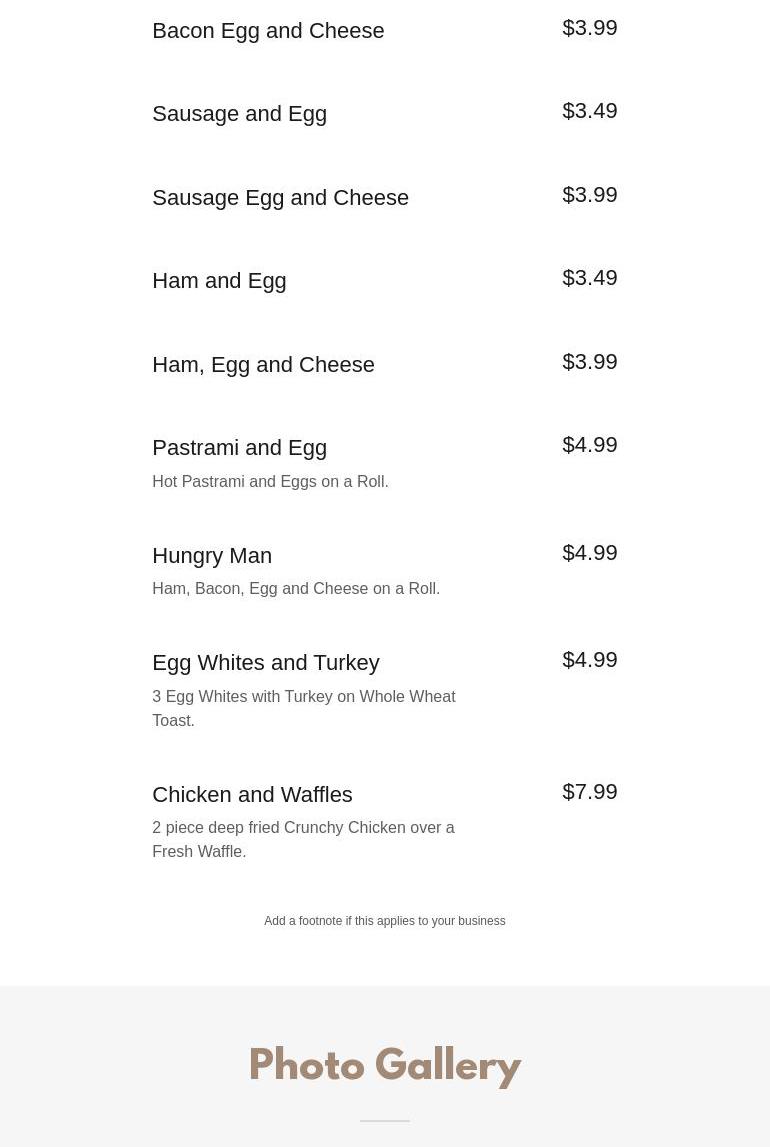 Bacon Egg and Cheese $3.99

Sausage and Egg $3.49

Sausage Egg and Cheese $3.99

Ham and Egg $3.49

Ham, Egg and Cheese $3.99

Pastrami and Egg $4.99

Hot Pastrami and Eggs on a Roll.

Hungry Man $4.99

Ham, Bacon, Egg and Cheese on a Roll.

Egg Whites and Turkey $4.99

3 Egg Whites with Turkey on Whole Wheat Toast.

Chicken and Waffles $7.99

2 piece deep fried Crunchy Chicken over a Fresh Waffle.

Add a footnote if this applies to your business

Photo Gallery